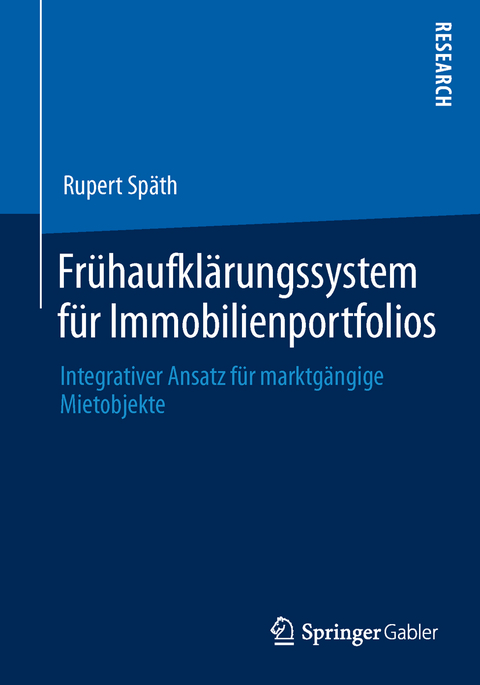 RESEARCH

Rupert Späth

Frühaufklärungssystem für Immobilienportfolios

Integrativer Ansatz für marktgängige Mietobjekte

Springer Gabler